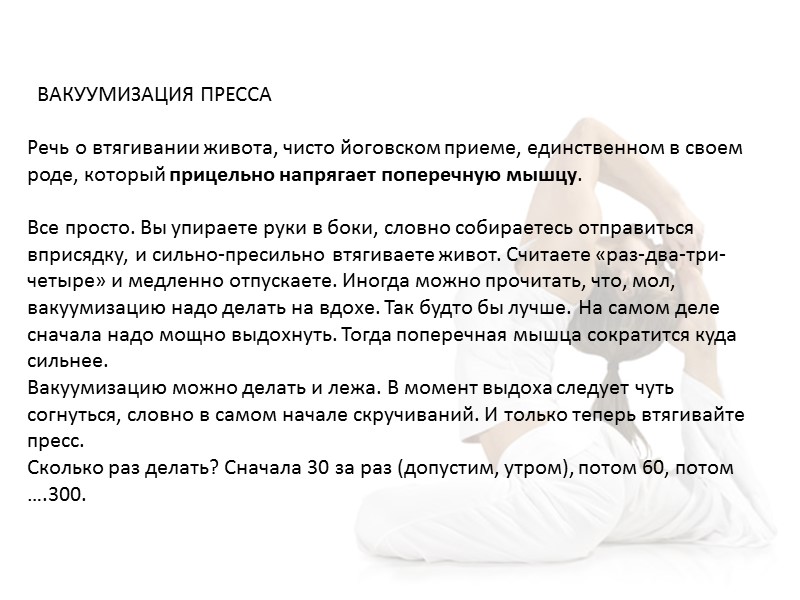 ВАКУУМИЗАЦИЯ ПРЕССА

Речь о втягивании живота, чисто йоговском приеме, единственном в своем роде, который прицельно напрягает поперечную мышцу.

Все просто. Вы упираете руки в боки, словно собираетесь отправиться вприсядку, и сильно-пресильно втягиваете живот. Считаете «раз-два-три-четыре» и медленно отпускаете. Иногда можно прочитать, что, мол, вакуумизацию надо делать на вдохе. Так будто бы лучше. На самом деле сначала надо мощно выдохнуть. Тогда поперечная мышца сократится куда сильнее.

Вакуумизацию можно делать и лежа. В момент выдоха следует чуть согнуться, словно в самом начале скручиваний. И только теперь втягивайте пресс.

Сколько раз делать? Сначала 30 за раз (допустим, утром), потом 60, потом ….300.